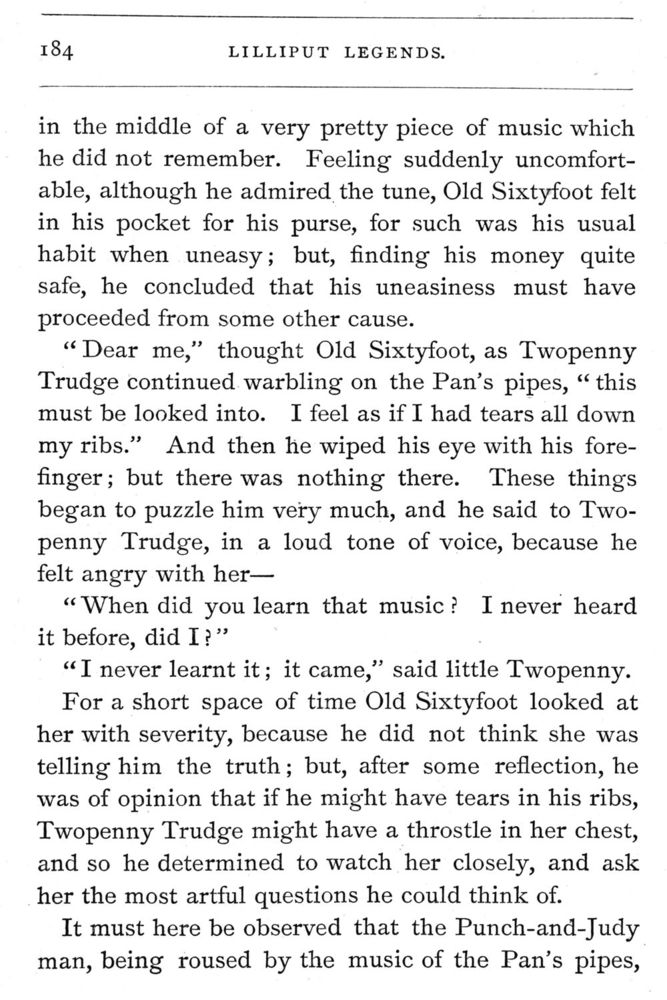 184 LILLIPUT LEGENDS.

in the middle of a very pretty piece of music which he did not remember. Feeling suddenly uncomfortable, although he admired the tune, Old Sixtyfoot felt in his pocket for his purse, for such was his usual habit when uneasy; but, finding his money quite safe, he concluded that his uneasiness must have proceeded from some other cause.

"Dear me," thought Old Sixtyfoot, as Twopenny Trudge continued warbling on the Pan's pipes, "this must be looked into. I feel as if I had tears all down my ribs." And then he wiped his eye with his forefinger; but there was nothing there. These things began to puzzle him very much, and he said to Twopenny Trudge, in a loud tone of voice, because he felt angry with her—

"When did you learn that music? I never heard it before, did I?"

"I never learnt it; it came," said little Twopenny.

For a short space of time Old Sixtyfoot looked at her with severity, because he did not think she was telling him the truth; but, after some reflection, he was of opinion that if he might have tears in his ribs, Twopenny Trudge might have a throstle in her chest, and so he determined to watch her closely, and ask her the most artful questions he could think of.

It must here be observed that the Punch-and-Judy man, being roused by the music of the Pan's pipes,